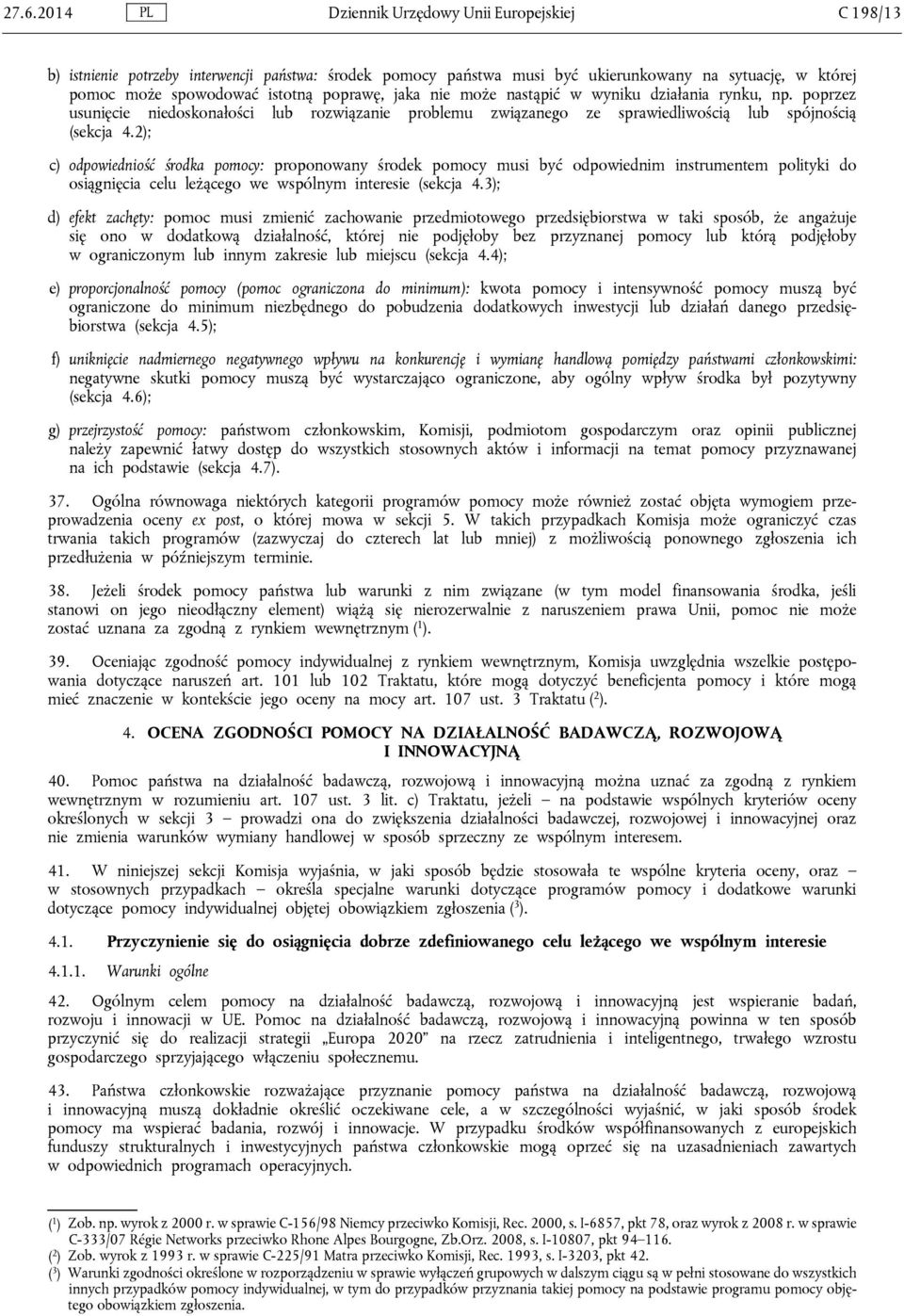 27.6.2014 PL Dziennik Urzędowy Unii Europejskiej C 198/13

b) istnienie potrzeby interwencji państwa: środek pomocy państwa musi być ukierunkowany na sytuację, w której pomoc może spowodować istotną poprawę, jaka nie może nastąpić w wyniku działania rynku, np. poprzez usunięcie niedoskonałości lub rozwiązanie problemu związanego ze sprawiedliwością lub spójnością (sekcja 4.2);

c) odpowiedniość środka pomocy: proponowany środek pomocy musi być odpowiednim instrumentem polityki do osiągnięcia celu leżącego we wspólnym interesie (sekcja 4.3);

d) efekt zachęty: pomoc musi zmienić zachowanie przedmiotowego przedsiębiorstwa w taki sposób, że angażuje się ono w dodatkową działalność, której nie podjęłoby bez przyznanej pomocy lub którą podjęłoby w ograniczonym lub innym zakresie lub miejscu (sekcja 4.4);

e) proporcjonalność pomocy (pomoc ograniczona do minimum): kwota pomocy i intensywność pomocy muszą być ograniczone do minimum niezbędnego do pobudzenia dodatkowych inwestycji lub działań danego przedsiębiorstwa (sekcja 4.5);

f) uniknięcie nadmiernego negatywnego wpływu na konkurencję i wymianę handlową pomiędzy państwami członkowskimi: negatywne skutki pomocy muszą być wystarczająco ograniczone, aby ogólny wpływ środka był pozytywny (sekcja 4.6);

g) przejrzystość pomocy: państwom członkowskim, Komisji, podmiotom gospodarczym oraz opinii publicznej należy zapewnić łatwy dostęp do wszystkich stosownych aktów i informacji na temat pomocy przyznawanej na ich podstawie (sekcja 4.7).

37. Ogólna równowaga niektórych kategorii programów pomocy może również zostać objęta wymogiem przeprowadzenia oceny ex post, o której mowa w sekcji 5. W takich przypadkach Komisja może ograniczyć czas trwania takich programów (zazwyczaj do czterech lat lub mniej) z możliwością ponownego zgłoszenia ich przedłużenia w późniejszym terminie.

38. Jeżeli środek pomocy państwa lub warunki z nim związane (w tym model finansowania środka, jeśli stanowi on jego nieodłączny element) wiążą się nierozerwalnie z naruszeniem prawa Unii, pomoc nie może zostać uznana za zgodną z rynkiem wewnętrznym ($^1$).

39. Oceniając zgodność pomocy indywidualnej z rynkiem wewnętrznym, Komisja uwzględnia wszelkie postępowania dotyczące naruszeń art. 101 lub 102 Traktatu, które mogą dotyczyć beneficjenta pomocy i które mogą mieć znaczenie w kontekście jego oceny na mocy art. 107 ust. 3 Traktatu ($^2$).

4. OCENA ZGODNOŚCI POMOCY NA DZIAŁALNOŚĆ BADAWCZĄ, ROZWOJOWĄ I INNOWACYJNĄ

40. Pomoc państwa na działalność badawczą, rozwojową i innowacyjną można uznać za zgodną z rynkiem wewnętrznym w rozumieniu art. 107 ust. 3 lit. c) Traktatu, jeżeli – na podstawie wspólnych kryteriów oceny określonych w sekcji 3 – prowadzi ona do zwiększenia działalności badawczej, rozwojowej i innowacyjnej oraz nie zmienia warunków wymiany handlowej w sposób sprzeczny ze wspólnym interesem.

41. W niniejszej sekcji Komisja wyjaśnia, w jaki sposób będzie stosowała te wspólne kryteria oceny, oraz – w stosownych przypadkach – określa specjalne warunki dotyczące programów pomocy i dodatkowe warunki dotyczące pomocy indywidualnej objętej obowiązkiem zgłoszenia ($^3$).

4.1. Przyczynienie się do osiągnięcia dobrze zdefiniowanego celu leżącego we wspólnym interesie

4.1.1. Warunki ogólne

42. Ogólnym celem pomocy na działalność badawczą, rozwojową i innowacyjną jest wspieranie badań, rozwoju i innowacji w UE. Pomoc na działalność badawczą, rozwojową i innowacyjną powinna w ten sposób przyczynić się do realizacji strategii „Europa 2020” na rzecz zatrudnienia i inteligentnego, trwałego wzrostu gospodarczego sprzyjającego włączeniu społecznemu.

43. Państwa członkowskie rozważające przyznanie pomocy państwa na działalność badawczą, rozwojową i innowacyjną muszą dokładnie określić oczekiwane cele, a w szczególności wyjaśnić, w jaki sposób środek pomocy ma wspierać badania, rozwój i innowacje. W przypadku środków współfinansowanych z europejskich funduszy strukturalnych i inwestycyjnych państwa członkowskie mogą oprzeć się na uzasadnieniach zawartych w odpowiednich programach operacyjnych.

($^1$) Zob. np. wyrok z 2000 r. w sprawie C-156/98 Niemcy przeciwko Komisji, Rec. 2000, s. I-6857, pkt 78, oraz wyrok z 2008 r. w sprawie C-333/07 Régie Networks przeciwko Rhone Alpes Bourgogne, Zb.Orz. 2008, s. I-10807, pkt 94–116.
($^2$) Zob. wyrok z 1993 r. w sprawie C-225/91 Matra przeciwko Komisji, Rec. 1993, s. I-3203, pkt 42.
($^3$) Warunki zgodności określone w rozporządzeniu w sprawie wyłączeń grupowych w dalszym ciągu są w pełni stosowane do wszystkich innych przypadków pomocy indywidualnej, w tym do przypadków przyznania takiej pomocy na podstawie programu pomocy objętego obowiązkiem zgłoszenia.